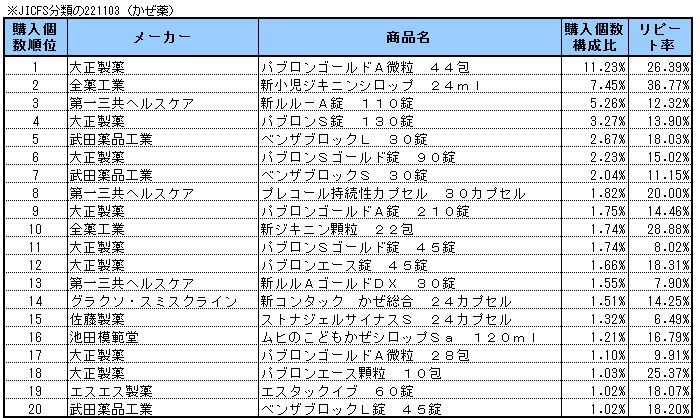 ※JICFS分類の221103（かぜ薬）

| 購入個数順位 | メーカー | 商品名 | 購入個数構成比 | リピート率 |
|---|---|---|---|---|
| 1 | 大正製薬 | パブロンゴールドＡ微粒　４４包 | 11.23% | 26.39% |
| 2 | 全薬工業 | 新小児ジキニンシロップ　２４ｍｌ | 7.45% | 36.77% |
| 3 | 第一三共ヘルスケア | 新ルルーＡ錠　１１０錠 | 5.26% | 12.32% |
| 4 | 大正製薬 | パブロンＳ錠　１３０錠 | 3.27% | 13.90% |
| 5 | 武田薬品工業 | ベンザブロックＬ　３０錠 | 2.67% | 18.03% |
| 6 | 大正製薬 | パブロンＳゴールド錠　９０錠 | 2.23% | 15.02% |
| 7 | 武田薬品工業 | ベンザブロックＳ　３０錠 | 2.04% | 11.15% |
| 8 | 第一三共ヘルスケア | プレコール持続性カプセル　３０カプセル | 1.82% | 20.00% |
| 9 | 大正製薬 | パブロンゴールドＡ錠　２１０錠 | 1.75% | 14.46% |
| 10 | 全薬工業 | 新ジキニン顆粒　２２包 | 1.74% | 28.88% |
| 11 | 大正製薬 | パブロンＳゴールド錠　４５錠 | 1.74% | 8.02% |
| 12 | 大正製薬 | パブロンエース錠　４５錠 | 1.66% | 18.31% |
| 13 | 第一三共ヘルスケア | 新ルルＡゴールドＤＸ　３０錠 | 1.55% | 7.90% |
| 14 | グラクソ・スミスクライン | 新コンタック　かぜ総合　２４カプセル | 1.51% | 14.25% |
| 15 | 佐藤製薬 | ストナジェルサイナスＳ　２４カプセル | 1.32% | 6.49% |
| 16 | 池田模範堂 | ムヒのこどもかぜシロップＳａ　１２０ｍｌ | 1.21% | 16.79% |
| 17 | 大正製薬 | パブロンゴールドＡ微粒　２８包 | 1.10% | 9.91% |
| 18 | 大正製薬 | パブロンエース顆粒　１０包 | 1.03% | 25.37% |
| 19 | エスエス製薬 | エスタックイブ　６０錠 | 1.02% | 18.07% |
| 20 | 武田薬品工業 | ベンザブロックＬ錠　４５錠 | 1.02% | 18.20% |